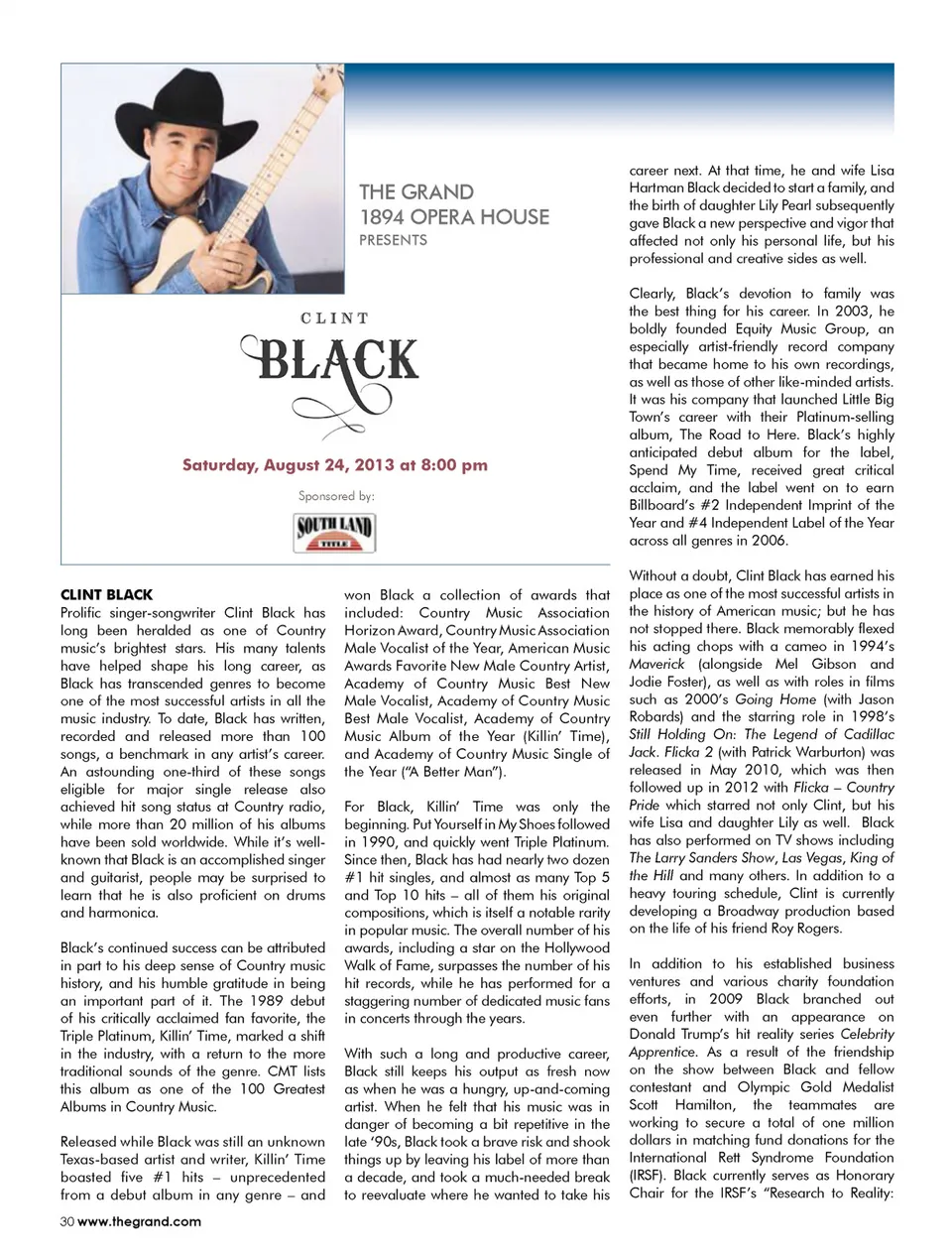 THE GRAND
1894 OPERA HOUSE
PRESENTS

CLINT
BLACK

Saturday, August 24, 2013 at 8:00 pm

Sponsored by:

SOUTH LAND
TITLE

CLINT BLACK
Prolific singer-songwriter Clint Black has long been heralded as one of Country music's brightest stars. His many talents have helped shape his long career, as Black has transcended genres to become one of the most successful artists in all the music industry. To date, Black has written, recorded and released more than 100 songs, a benchmark in any artist's career. An astounding one-third of these songs eligible for major single release also achieved hit song status at Country radio, while more than 20 million of his albums have been sold worldwide. While it's well-known that Black is an accomplished singer and guitarist, people may be surprised to learn that he is also proficient on drums and harmonica.

Black's continued success can be attributed in part to his deep sense of Country music history, and his humble gratitude in being an important part of it. The 1989 debut of his critically acclaimed fan favorite, the Triple Platinum, Killin' Time, marked a shift in the industry, with a return to the more traditional sounds of the genre. CMT lists this album as one of the 100 Greatest Albums in Country Music.

Released while Black was still an unknown Texas-based artist and writer, Killin' Time boasted five #1 hits – unprecedented from a debut album in any genre – and won Black a collection of awards that included: Country Music Association Horizon Award, Country Music Association Male Vocalist of the Year, American Music Awards Favorite New Male Country Artist, Academy of Country Music Best New Male Vocalist, Academy of Country Music Best Male Vocalist, Academy of Country Music Album of the Year (Killin' Time), and Academy of Country Music Single of the Year ("A Better Man").

For Black, Killin' Time was only the beginning. Put Yourself in My Shoes followed in 1990, and quickly went Triple Platinum. Since then, Black has had nearly two dozen #1 hit singles, and almost as many Top 5 and Top 10 hits – all of them his original compositions, which is itself a notable rarity in popular music. The overall number of his awards, including a star on the Hollywood Walk of Fame, surpasses the number of his hit records, while he has performed for a staggering number of dedicated music fans in concerts through the years.

With such a long and productive career, Black still keeps his output as fresh now as when he was a hungry, up-and-coming artist. When he felt that his music was in danger of becoming a bit repetitive in the late '90s, Black took a brave risk and shook things up by leaving his label of more than a decade, and took a much-needed break to reevaluate where he wanted to take his career next. At that time, he and wife Lisa Hartman Black decided to start a family, and the birth of daughter Lily Pearl subsequently gave Black a new perspective and vigor that affected not only his personal life, but his professional and creative sides as well.

Clearly, Black's devotion to family was the best thing for his career. In 2003, he boldly founded Equity Music Group, an especially artist-friendly record company that became home to his own recordings, as well as those of other like-minded artists. It was his company that launched Little Big Town's career with their Platinum-selling album, The Road to Here. Black's highly anticipated debut album for the label, Spend My Time, received great critical acclaim, and the label went on to earn Billboard's #2 Independent Imprint of the Year and #4 Independent Label of the Year across all genres in 2006.

Without a doubt, Clint Black has earned his place as one of the most successful artists in the history of American music; but he has not stopped there. Black memorably flexed his acting chops with a cameo in 1994's Maverick (alongside Mel Gibson and Jodie Foster), as well as with roles in films such as 2000's Going Home (with Jason Robards) and the starring role in 1998's Still Holding On: The Legend of Cadillac Jack. Flicka 2 (with Patrick Warburton) was released in May 2010, which was then followed up in 2012 with Flicka – Country Pride which starred not only Clint, but his wife Lisa and daughter Lily as well. Black has also performed on TV shows including The Larry Sanders Show, Las Vegas, King of the Hill and many others. In addition to a heavy touring schedule, Clint is currently developing a Broadway production based on the life of his friend Roy Rogers.

In addition to his established business ventures and various charity foundation efforts, in 2009 Black branched out even further with an appearance on Donald Trump's hit reality series Celebrity Apprentice. As a result of the friendship on the show between Black and fellow contestant and Olympic Gold Medalist Scott Hamilton, the teammates are working to secure a total of one million dollars in matching fund donations for the International Rett Syndrome Foundation (IRSF). Black currently serves as Honorary Chair for the IRSF's "Research to Reality:

30 www.thegrand.com